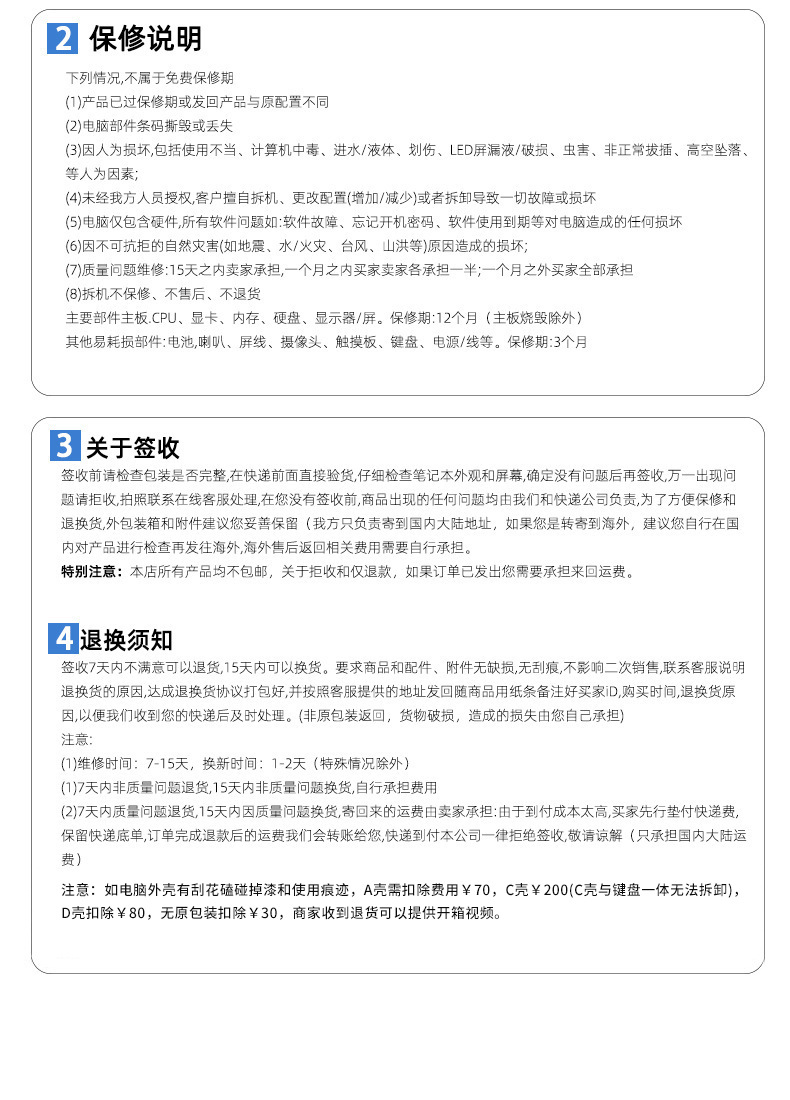 2 保修说明

下列情况,不属于免费保修期

(1)产品已过保修期或发回产品与原配置不同

(2)电脑部件条码撕毁或丢失

(3)因人为损坏,包括使用不当、计算机中毒、进水/液体、划伤、LED屏漏液/破损、虫害、非正常拔插、高空坠落、等人为因素;

(4)未经我方人员授权,客户擅自拆机、更改配置(增加/减少)或者拆卸导致一切故障或损坏

(5)电脑仅包含硬件,所有软件问题如:软件故障、忘记开机密码、软件使用到期等对电脑造成的任何损坏

(6)因不可抗拒的自然灾害(如地震、水/火灾、台风、山洪等)原因造成的损坏;

(7)质量问题维修:15天之内卖家承担,一个月之内买家卖家各承担一半;一个月之外买家全部承担

(8)拆机不保修、不售后、不退货

主要部件主板.CPU、显卡、内存、硬盘、显示器/屏。保修期:12个月（主板烧毁除外）

其他易耗损部件:电池,喇叭、屏线、摄像头、触摸板、键盘、电源/线等。保修期:3个月

3 关于签收

签收前请检查包装是否完整,在快递前面直接验货,仔细检查笔记本外观和屏幕,确定没有问题后再签收,万一出现问题请拒收,拍照联系在线客服处理,在您没有签收前,商品出现的任何问题均由我们和快递公司负责,为了方便保修和退换货,外包装箱和附件建议您妥善保留（我方只负责寄到国内大陆地址，如果您是转寄到海外，建议您自行在国内对产品进行检查再发往海外,海外售后返回相关费用需要自行承担。

特别注意：本店所有产品均不包邮，关于拒收和仅退款，如果订单已发出您需要承担来回运费。

4 退换须知

签收7天内不满意可以退货,15天内可以换货。要求商品和配件、附件无缺损,无刮痕,不影响二次销售,联系客服说明退换货的原因,达成退换货协议打包好,并按照客服提供的地址发回随商品用纸条备注好买家ID,购买时间,退换货原因,以便我们收到您的快递后及时处理。(非原包装返回，货物破损，造成的损失由您自己承担)

注意:

(1)维修时间：7-15天，换新时间：1-2天（特殊情况除外）

(1)7天内非质量问题退货,15天内非质量问题换货,自行承担费用

(2)7天内质量问题退货,15天内因质量问题换货,寄回来的运费由卖家承担:由于到付成本太高,买家先行垫付快递费,保留快递底单,订单完成退款后的运费我们会转账给您,快递到付本公司一律拒绝签收,敬请谅解（只承担国内大陆运费）

注意：如电脑外壳有刮花磕碰掉漆和使用痕迹，A壳需扣除费用￥70，C壳￥200(C壳与键盘一体无法拆卸)，D壳扣除￥80，无原包装扣除￥30，商家收到退货可以提供开箱视频。